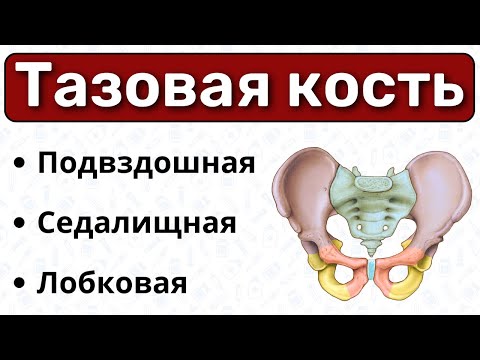 Тазовая кость

• Подвздошная

• Седалищная

• Лобковая